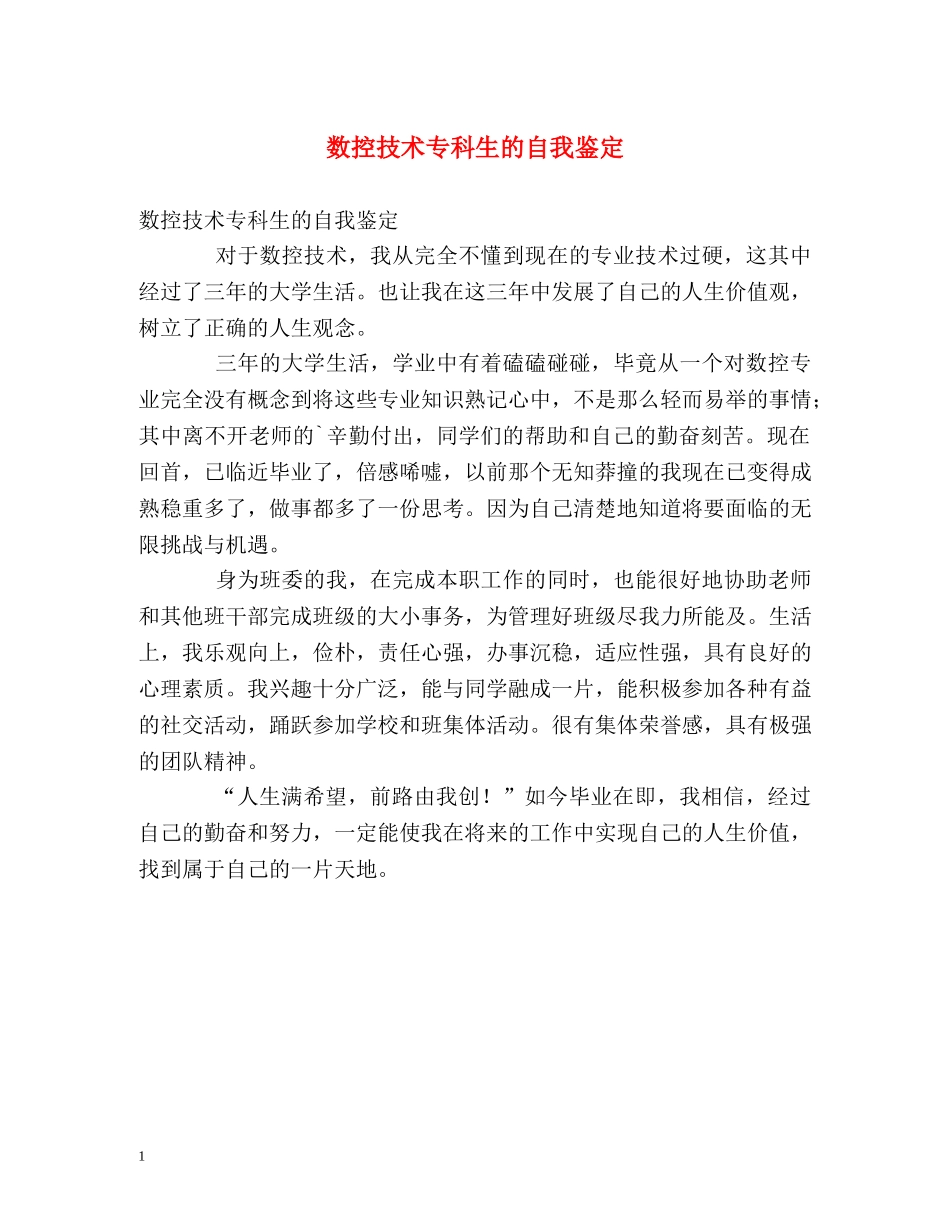 数控技术专科生的自我鉴定

数控技术专科生的自我鉴定

对于数控技术，我从完全不懂到现在的专业技术过硬，这其中经过了三年的大学生活。也让我在这三年中发展了自己的人生价值观，树立了正确的人生观念。

三年的大学生活，学业中有着磕磕碰碰，毕竟从一个对数控专业完全没有概念到将这些专业知识熟记心中，不是那么轻而易举的事情；其中离不开老师的`辛勤付出，同学们的帮助和自己的勤奋刻苦。现在回首，已临近毕业了，倍感唏嘘，以前那个无知莽撞的我现在已变得成熟稳重多了，做事都多了一份思考。因为自己清楚地知道将要面临的无限挑战与机遇。

身为班委的我，在完成本职工作的同时，也能很好地协助老师和其他班干部完成班级的大小事务，为管理好班级尽我力所能及。生活上，我乐观向上，俭朴，责任心强，办事沉稳，适应性强，具有良好的心理素质。我兴趣十分广泛，能与同学融成一片，能积极参加各种有益的社交活动，踊跃参加学校和班集体活动。很有集体荣誉感，具有极强的团队精神。

“人生满希望，前路由我创！”如今毕业在即，我相信，经过自己的勤奋和努力，一定能使我在将来的工作中实现自己的人生价值，找到属于自己的一片天地。

1